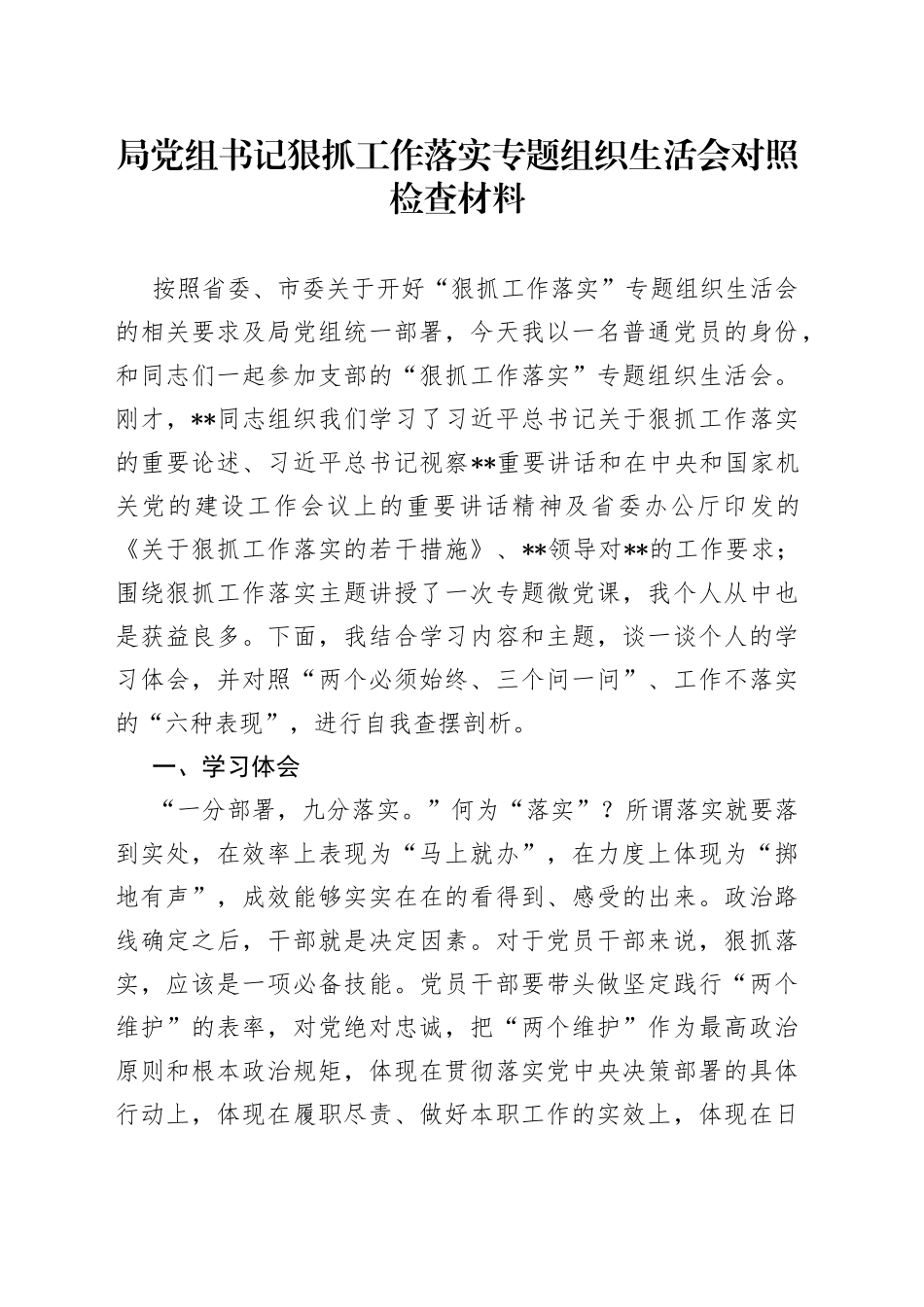 局党组书记狠抓工作落实专题组织生活会对照检查材料

按照省委、市委关于开好“狠抓工作落实”专题组织生活会的相关要求及局党组统一部署，今天我以一名普通党员的身份，和同志们一起参加支部的“狠抓工作落实”专题组织生活会。刚才，**同志组织我们学习了习近平总书记关于狠抓工作落实的重要论述、习近平总书记视察**重要讲话和在中央和国家机关党的建设工作会议上的重要讲话精神及省委办公厅印发的《关于狠抓工作落实的若干措施》、**领导对**的工作要求；围绕狠抓工作落实主题讲授了一次专题微党课，我个人从中也是获益良多。下面，我结合学习内容和主题，谈一谈个人的学习体会，并对照“两个必须始终、三个问一问”、工作不落实的“六种表现”，进行自我查摆剖析。

一、学习体会

“一分部署，九分落实。”何为“落实”？所谓落实就要落到实处，在效率上表现为“马上就办”，在力度上体现为“掷地有声”，成效能够实实在在的看得到、感受的出来。政治路线确定之后，干部就是决定因素。对于党员干部来说，狠抓落实，应该是一项必备技能。党员干部要带头做坚定践行“两个维护”的表率，对党绝对忠诚，把“两个维护”作为最高政治原则和根本政治规矩，体现在贯彻落实党中央决策部署的具体行动上，体现在履职尽责、做好本职工作的实效上，体现在日